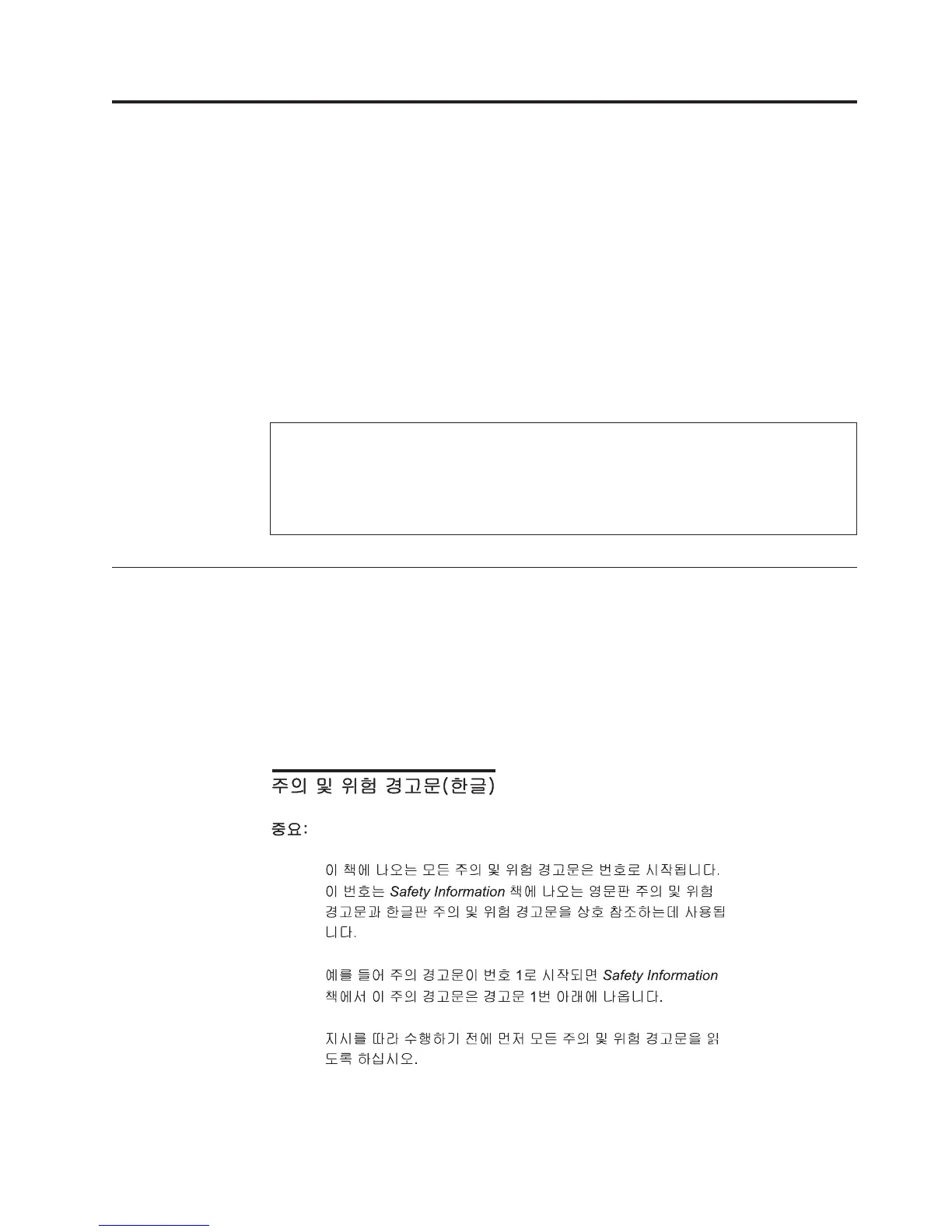 주의 및 위험 경고문(한글)

중요:

이 책에 나오는 모든 주의 및 위험 경고문은 번호로 시작됩니다. 이 번호는 Safety Information 책에 나오는 영문판 주의 및 위험 경고문과 한글판 주의 및 위험 경고문을 상호 참조하는데 사용됩니다.

예를 들어 주의 경고문이 번호 1로 시작되면 Safety Information 책에서 이 주의 경고문은 경고문 1번 아래에 나옵니다.

지시를 따라 수행하기 전에 먼저 모든 주의 및 위험 경고문을 읽도록 하십시오.